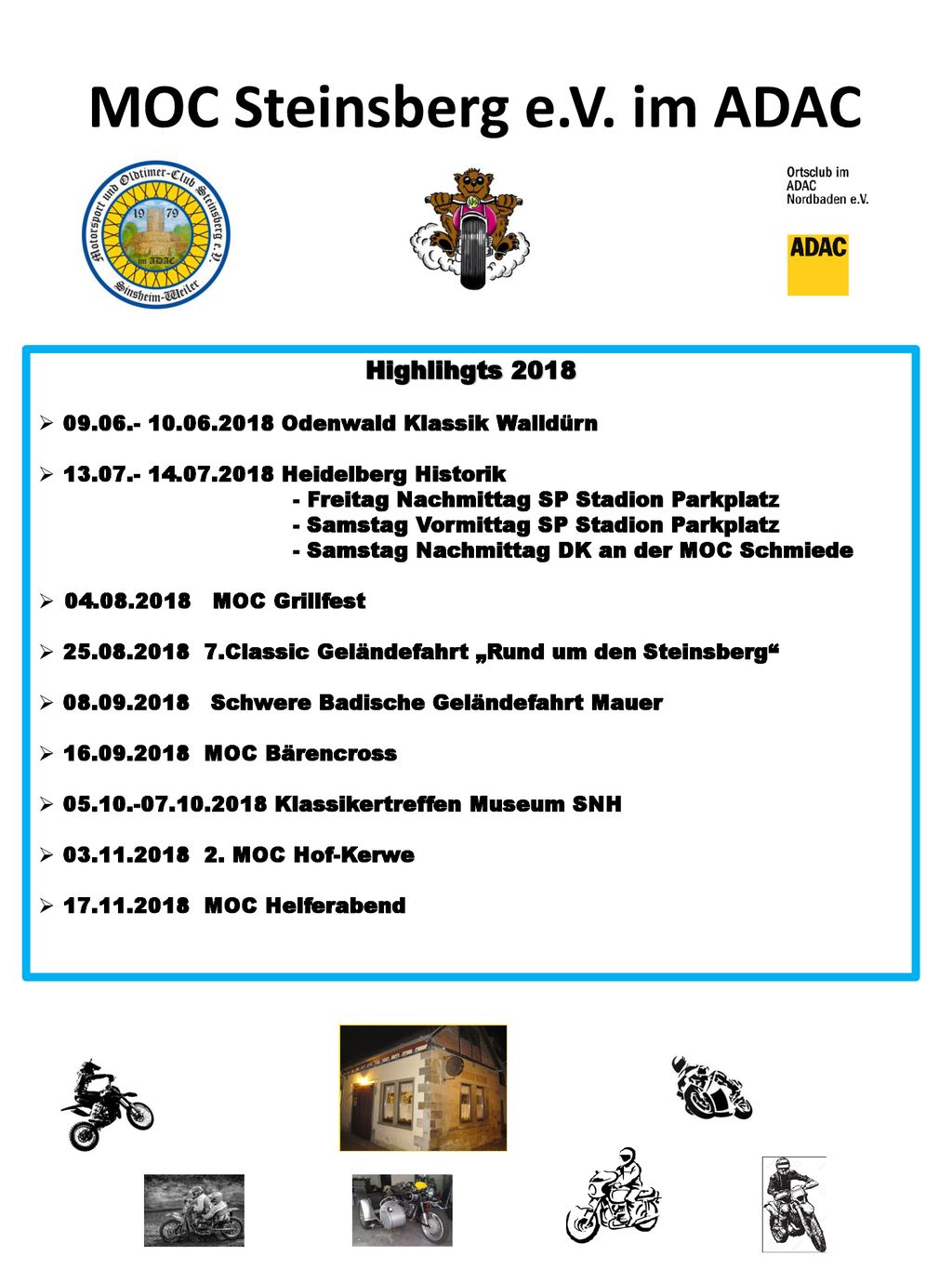 MOC Steinsberg e.V. im ADAC

Motorsport und Oldtimer-Club Steinsberg e.V.
19 79
im ADAC
Sinsheim-Weiler

Ortsclub im ADAC Nordbaden e.V.

ADAC

Highlihgts 2018

➢ 09.06.- 10.06.2018 Odenwald Klassik Walldürn

➢ 13.07.- 14.07.2018 Heidelberg Historik
- Freitag Nachmittag SP Stadion Parkplatz
- Samstag Vormittag SP Stadion Parkplatz
- Samstag Nachmittag DK an der MOC Schmiede

➢ 04.08.2018 MOC Grillfest

➢ 25.08.2018 7.Classic Geländefahrt „Rund um den Steinsberg“

➢ 08.09.2018 Schwere Badische Geländefahrt Mauer

➢ 16.09.2018 MOC Bärencross

➢ 05.10.-07.10.2018 Klassikertreffen Museum SNH

➢ 03.11.2018 2. MOC Hof-Kerwe

➢ 17.11.2018 MOC Helferabend